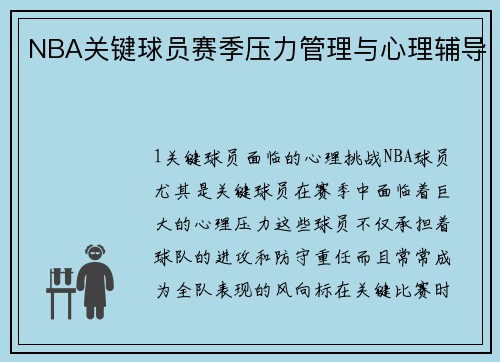 NBA关键球员赛季压力管理与心理辅导

1关键球员面临的心理挑战NBA球员尤其是关键球员在赛季中面临着巨大的心理压力这些球员不仅承担着球队的进攻和防守重任而且常常成为全队表现的风向标在关键比赛时